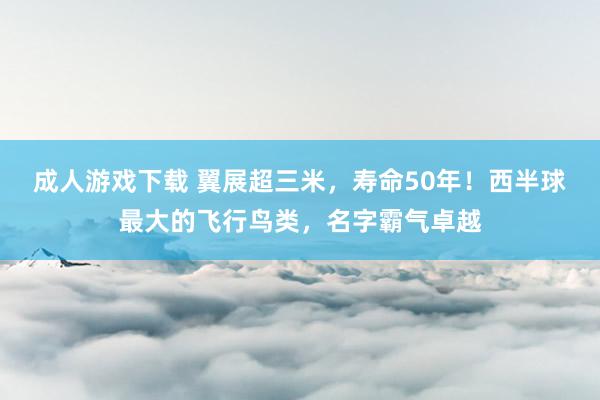 成人游戏下载 翼展超三米，寿命50年！西半球最大的飞行鸟类，名字霸气卓越